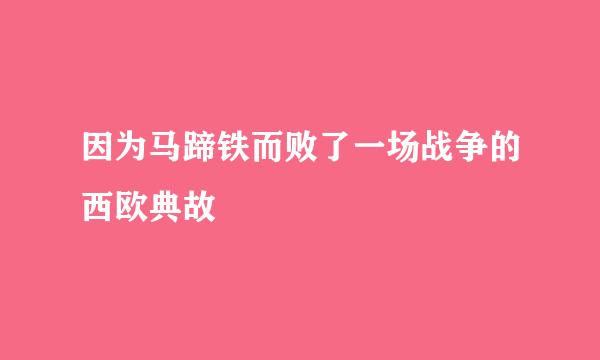 因为马蹄铁而败了一场战争的西欧典故